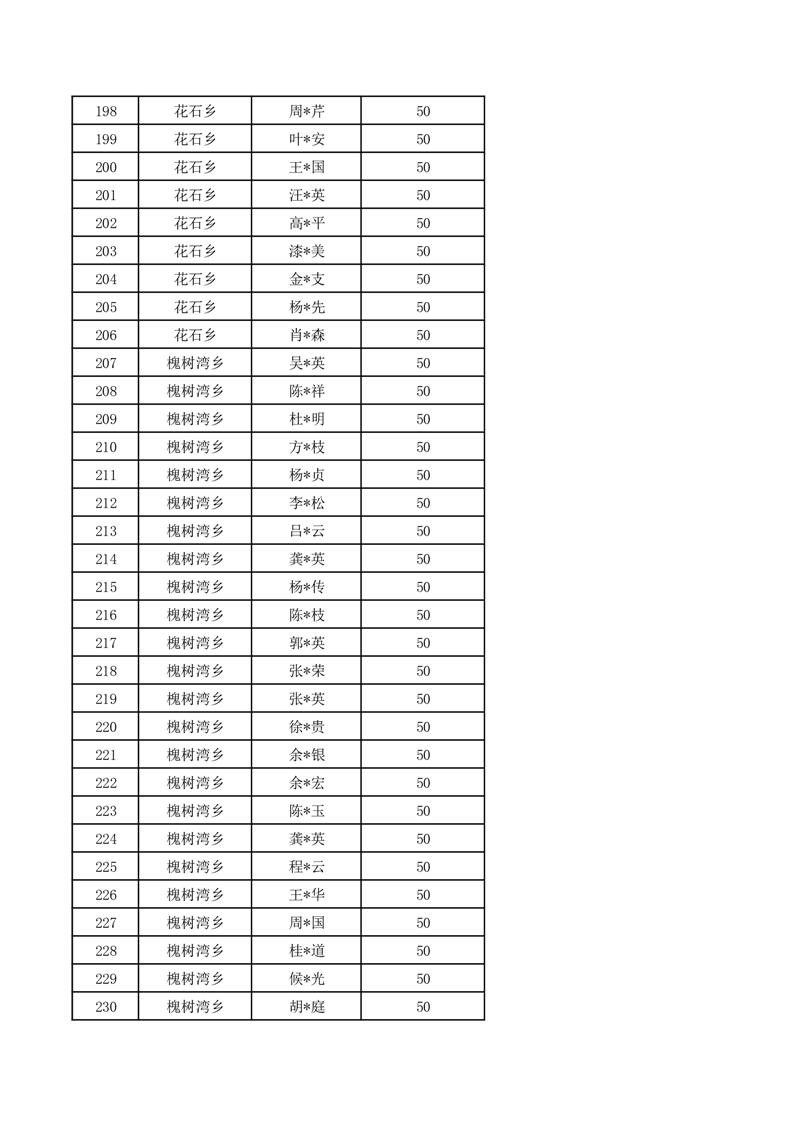 | 198 | 花石乡 | 周*芹 | 50 |
|---|---|---|---|
| 199 | 花石乡 | 叶*安 | 50 |
| 200 | 花石乡 | 王*国 | 50 |
| 201 | 花石乡 | 汪*英 | 50 |
| 202 | 花石乡 | 高*平 | 50 |
| 203 | 花石乡 | 漆*美 | 50 |
| 204 | 花石乡 | 金*支 | 50 |
| 205 | 花石乡 | 杨*先 | 50 |
| 206 | 花石乡 | 肖*森 | 50 |
| 207 | 槐树湾乡 | 吴*英 | 50 |
| 208 | 槐树湾乡 | 陈*祥 | 50 |
| 209 | 槐树湾乡 | 杜*明 | 50 |
| 210 | 槐树湾乡 | 方*枝 | 50 |
| 211 | 槐树湾乡 | 杨*贞 | 50 |
| 212 | 槐树湾乡 | 李*松 | 50 |
| 213 | 槐树湾乡 | 吕*云 | 50 |
| 214 | 槐树湾乡 | 龚*英 | 50 |
| 215 | 槐树湾乡 | 杨*传 | 50 |
| 216 | 槐树湾乡 | 陈*枝 | 50 |
| 217 | 槐树湾乡 | 郭*英 | 50 |
| 218 | 槐树湾乡 | 张*荣 | 50 |
| 219 | 槐树湾乡 | 张*英 | 50 |
| 220 | 槐树湾乡 | 徐*贵 | 50 |
| 221 | 槐树湾乡 | 余*银 | 50 |
| 222 | 槐树湾乡 | 余*宏 | 50 |
| 223 | 槐树湾乡 | 陈*玉 | 50 |
| 224 | 槐树湾乡 | 龚*英 | 50 |
| 225 | 槐树湾乡 | 程*云 | 50 |
| 226 | 槐树湾乡 | 王*华 | 50 |
| 227 | 槐树湾乡 | 周*国 | 50 |
| 228 | 槐树湾乡 | 桂*道 | 50 |
| 229 | 槐树湾乡 | 候*光 | 50 |
| 230 | 槐树湾乡 | 胡*庭 | 50 |